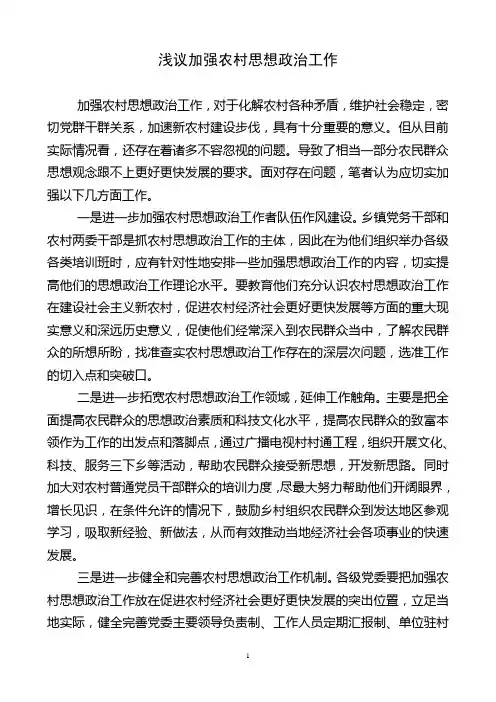 浅议加强农村思想政治工作

加强农村思想政治工作，对于化解农村各种矛盾，维护社会稳定，密切党群干群关系，加速新农村建设步伐，具有十分重要的意义。但从目前实际情况看，还存在着诸多不容忽视的问题。导致了相当一部分农民群众思想观念跟不上更好更快发展的要求。面对存在问题，笔者认为应切实加强以下几方面工作。

一是进一步加强农村思想政治工作者队伍作风建设。乡镇党务干部和农村两委干部是抓农村思想政治工作的主体，因此在为他们组织举办各级各类培训班时，应有针对性地安排一些加强思想政治工作的内容，切实提高他们的思想政治工作理论水平。要教育他们充分认识农村思想政治工作在建设社会主义新农村，促进农村经济社会更好更快发展等方面的重大现实意义和深远历史意义，促使他们经常深入到农民群众当中，了解农民群众的所想所盼，找准查实农村思想政治工作存在的深层次问题，选准工作的切入点和突破口。

二是进一步拓宽农村思想政治工作领域，延伸工作触角。主要是把全面提高农民群众的思想政治素质和科技文化水平，提高农民群众的致富本领作为工作的出发点和落脚点，通过广播电视村村通工程，组织开展文化、科技、服务三下乡等活动，帮助农民群众接受新思想，开发新思路。同时加大对农村普通党员干部群众的培训力度，尽最大努力帮助他们开阔眼界，增长见识，在条件允许的情况下，鼓励乡村组织农民群众到发达地区参观学习，吸取新经验、新做法，从而有效推动当地经济社会各项事业的快速发展。

三是进一步健全和完善农村思想政治工作机制。各级党委要把加强农村思想政治工作放在促进农村经济社会更好更快发展的突出位置，立足当地实际，健全完善党委主要领导负责制、工作人员定期汇报制、单位驻村

1